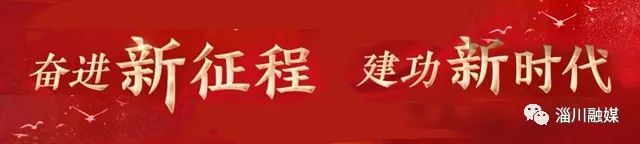 奋进新征程 建功新时代

淄川融媒